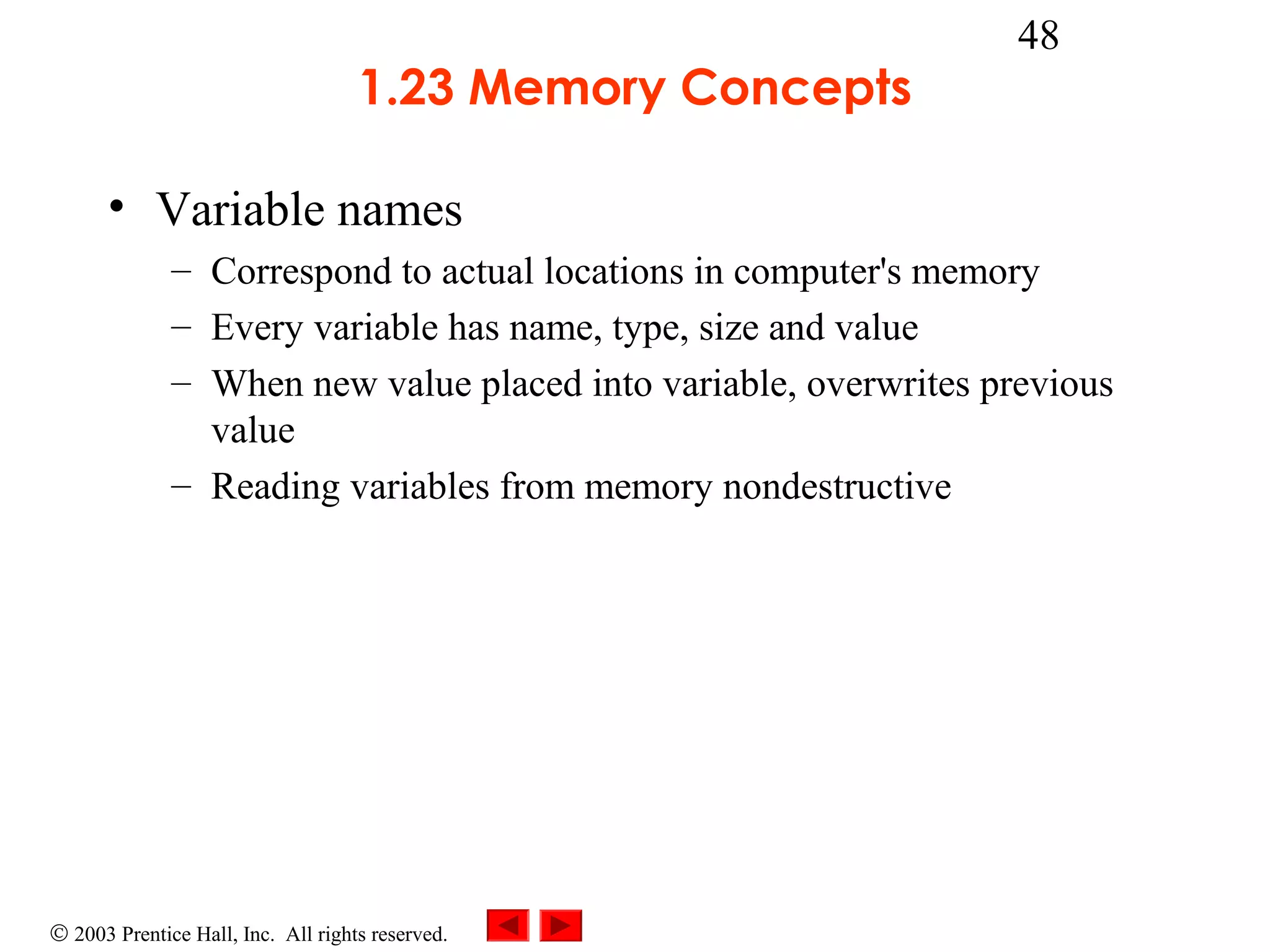 48

1.23 Memory Concepts

• Variable names
  – Correspond to actual locations in computer's memory
  – Every variable has name, type, size and value
  – When new value placed into variable, overwrites previous value
  – Reading variables from memory nondestructive

© 2003 Prentice Hall, Inc. All rights reserved.